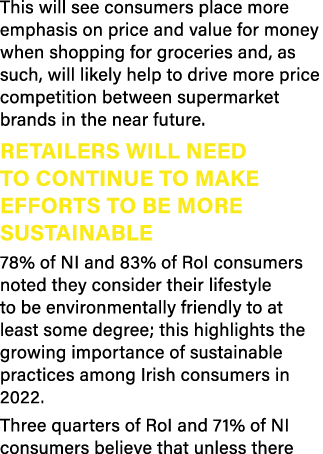 This will see consumers place more emphasis on price and value for money when shopping for groceries and, as such, will likely help to drive more price competition between supermarket brands in the near future.

RETAILERS WILL NEED TO CONTINUE TO MAKE EFFORTS TO BE MORE SUSTAINABLE

78% of NI and 83% of RoI consumers noted they consider their lifestyle to be environmentally friendly to at least some degree; this highlights the growing importance of sustainable practices among Irish consumers in 2022.

Three quarters of RoI and 71% of NI consumers believe that unless there